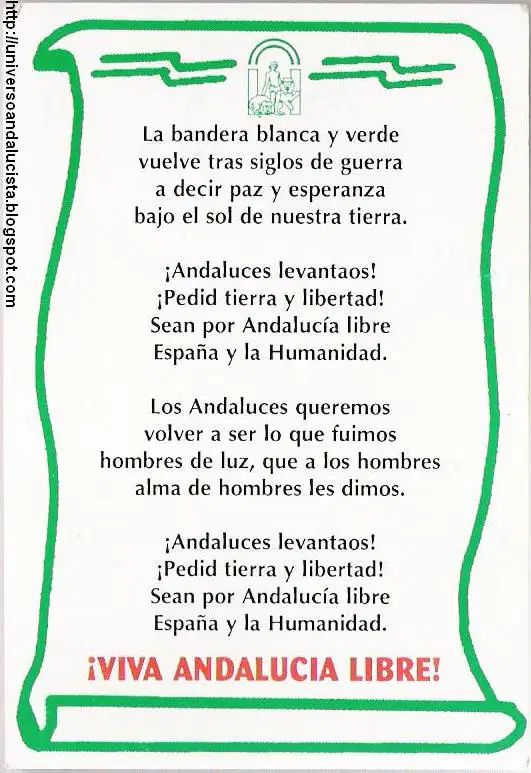 La bandera blanca y verde
vuelve tras siglos de guerra
a decir paz y esperanza
bajo el sol de nuestra tierra.

¡Andaluces levantaos!
¡Pedid tierra y libertad!
Sean por Andalucía libre
España y la Humanidad.

Los Andaluces queremos
volver a ser lo que fuimos
hombres de luz, que a los hombres
alma de hombres les dimos.

¡Andaluces levantaos!
¡Pedid tierra y libertad!
Sean por Andalucía libre
España y la Humanidad.

¡VIVA ANDALUCIA LIBRE!

http://universoandalucista.blogspot.com